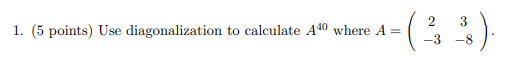 1. (5 points) Use diagonalization to calculate $A^{40}$ where $A = \begin{pmatrix} 2 & 3 \\ -3 & -8 \end{pmatrix}$.